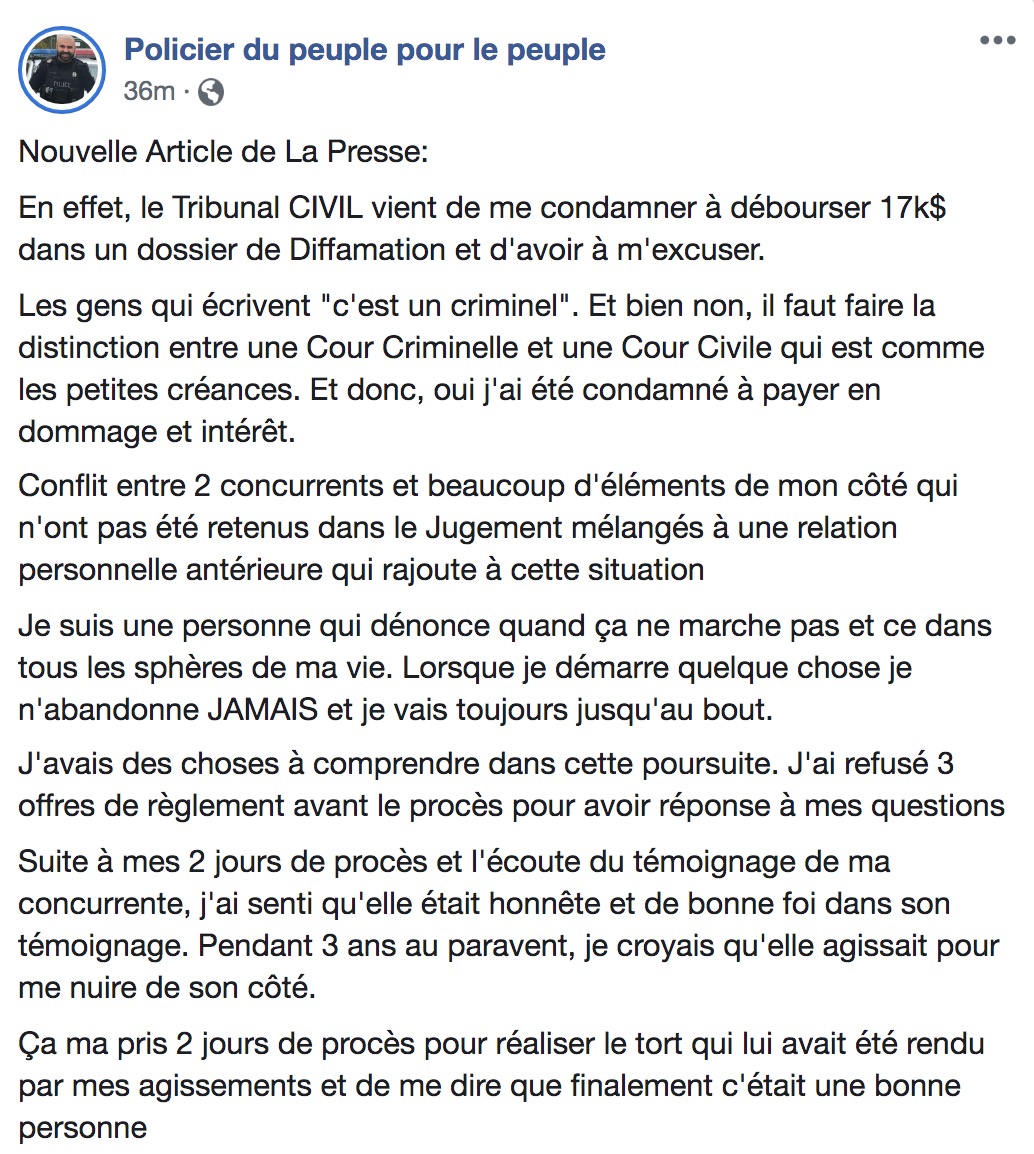 Policier du peuple pour le peuple
36m ·

Nouvelle Article de La Presse:

En effet, le Tribunal CIVIL vient de me condamner à débourser 17k$ dans un dossier de Diffamation et d'avoir à m'excuser.

Les gens qui écrivent "c'est un criminel". Et bien non, il faut faire la distinction entre une Cour Criminelle et une Cour Civile qui est comme les petites créances. Et donc, oui j'ai été condamné à payer en dommage et intérêt.

Conflit entre 2 concurrents et beaucoup d'éléments de mon côté qui n'ont pas été retenus dans le Jugement mélangés à une relation personnelle antérieure qui rajoute à cette situation

Je suis une personne qui dénonce quand ça ne marche pas et ce dans tous les sphères de ma vie. Lorsque je démarre quelque chose je n'abandonne JAMAIS et je vais toujours jusqu'au bout.

J'avais des choses à comprendre dans cette poursuite. J'ai refusé 3 offres de règlement avant le procès pour avoir réponse à mes questions

Suite à mes 2 jours de procès et l'écoute du témoignage de ma concurrente, j'ai senti qu'elle était honnête et de bonne foi dans son témoignage. Pendant 3 ans au paravent, je croyais qu'elle agissait pour me nuire de son côté.

Ça ma pris 2 jours de procès pour réaliser le tort qui lui avait été rendu par mes agissements et de me dire que finalement c'était une bonne personne